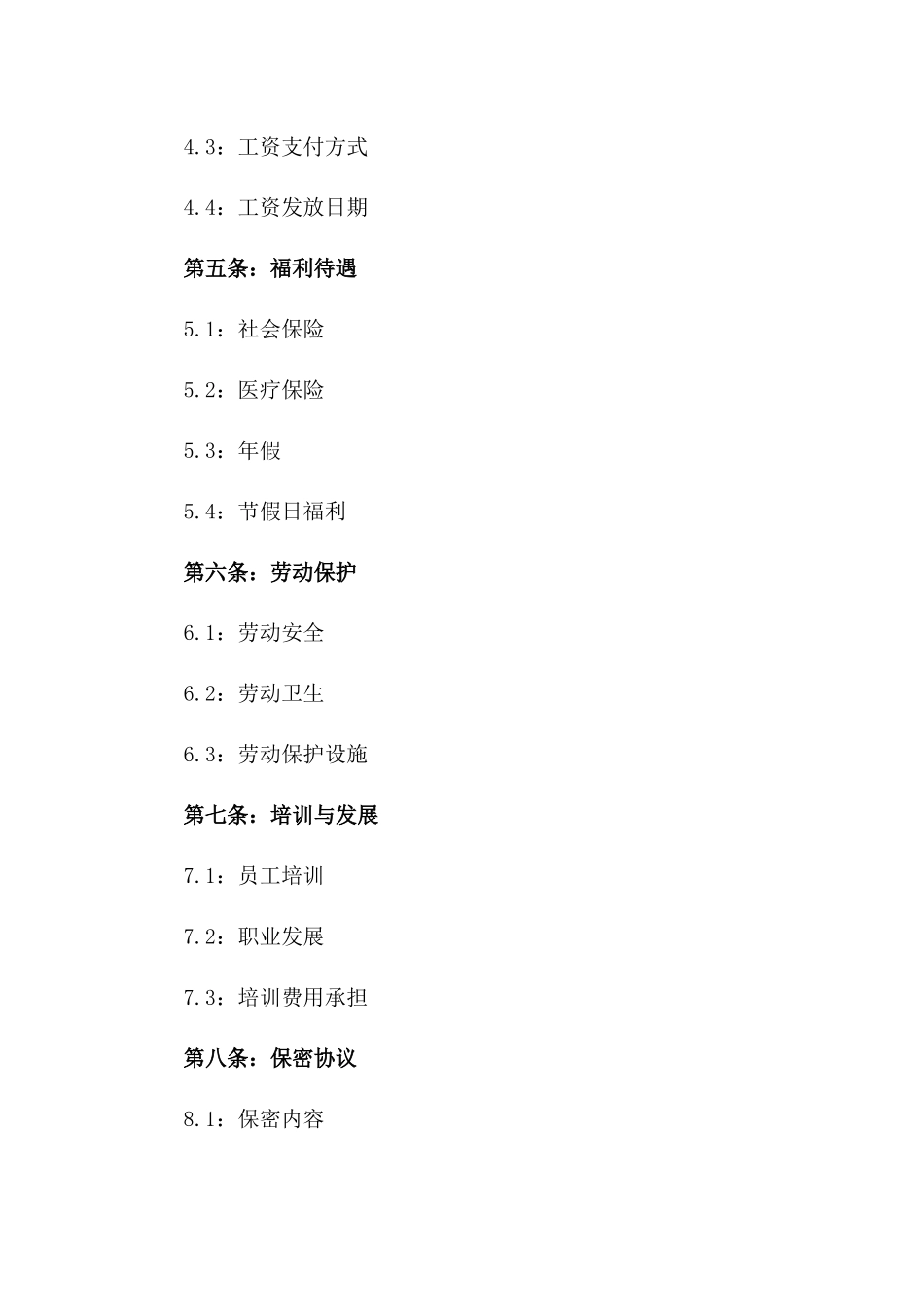 4.3：工资支付方式

4.4：工资发放日期

第五条：福利待遇

5.1：社会保险

5.2：医疗保险

5.3：年假

5.4：节假日福利

第六条：劳动保护

6.1：劳动安全

6.2：劳动卫生

6.3：劳动保护设施

第七条：培训与发展

7.1：员工培训

7.2：职业发展

7.3：培训费用承担

第八条：保密协议

8.1：保密内容